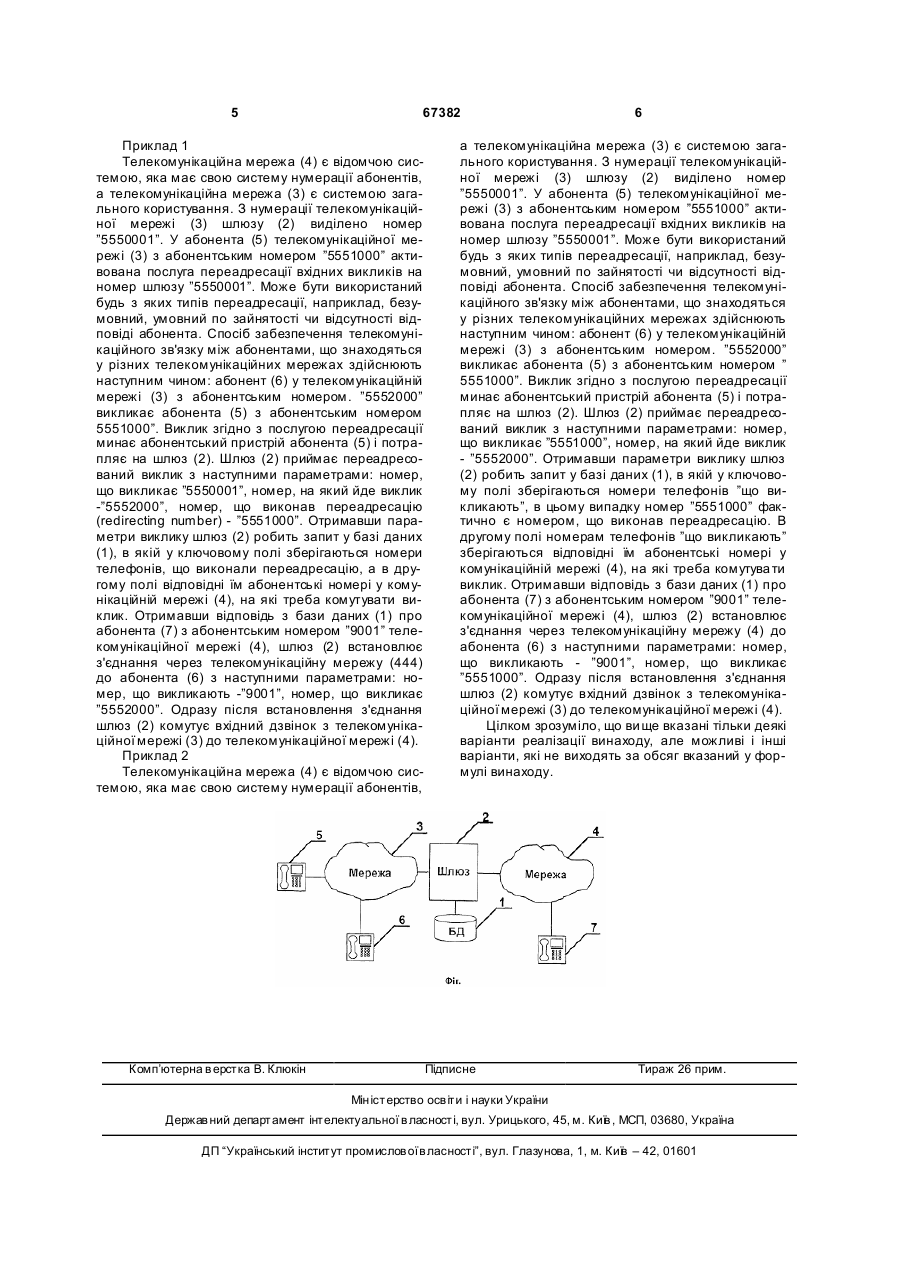 5 67382 6

Приклад 1

Телекомунікаційна мережа (4) є відомчою системою, яка має свою систему нумерації абонентів, а телекомунікаційна мережа (3) є системою загального користування. З нумерації телекомунікаційної мережі (3) шлюзу (2) виділено номер "5550001". У абонента (5) телекомунікаційної мережі (3) з абонентським номером "5551000" активована послуга переадресації вхідних викликів на номер шлюзу "5550001". Може бути використаний будь з яких типів переадресації, наприклад, безумовний, умовний по зайнятості чи відсутності відповіді абонента. Спосіб забезпечення телекомунікаційного зв'язку між абонентами, що знаходяться у різних телекомунікаційних мережах здійснюють наступним чином: абонент (6) у телекомунікаційній мережі (3) з абонентським номером. "5552000" викликає абонента (5) з абонентським номером 5551000". Виклик згідно з послугою переадресації минає абонентський пристрій абонента (5) і потрапляє на шлюз (2). Шлюз (2) приймає переадресований виклик з наступними параметрами: номер, що викликає "5550001", номер, на який йде виклик -"5552000", номер, що виконав переадресацію (redirecting number) - "5551000". Отримавши параметри виклику шлюз (2) робить запит у базі даних (1), в якій у ключовому полі зберігаються номери телефонів, що виконали переадресацію, а в другому полі відповідні їм абонентські номері у комунікаційній мережі (4), на які треба комутувати виклик. Отримавши відповідь з бази даних (1) про абонента (7) з абонентським номером "9001" телекомунікаційної мережі (4), шлюз (2) встановлює з'єднання через телекомунікаційну мережу (444) до абонента (6) з наступними параметрами: номер, що викликають -"9001", номер, що викликає "5552000". Одразу після встановлення з'єднання шлюз (2) комутує вхідний дзвінок з телекомунікаційної мережі (3) до телекомунікаційної мережі (4).

Приклад 2

Телекомунікаційна мережа (4) є відомчою системою, яка має свою систему нумерації абонентів, а телекомунікаційна мережа (3) є системою загального користування. З нумерації телекомунікаційної мережі (3) шлюзу (2) виділено номер "5550001". У абонента (5) телекомунікаційної мережі (3) з абонентським номером "5551000" активована послуга переадресації вхідних викликів на номер шлюзу "5550001". Може бути використаний будь з яких типів переадресації, наприклад, безумовний, умовний по зайнятості чи відсутності відповіді абонента. Спосіб забезпечення телекомунікаційного зв'язку між абонентами, що знаходяться у різних телекомунікаційних мережах здійснюють наступним чином: абонент (6) у телекомунікаційній мережі (3) з абонентським номером. "5552000" викликає абонента (5) з абонентським номером " 5551000". Виклик згідно з послугою переадресації минає абонентський пристрій абонента (5) і потрапляє на шлюз (2). Шлюз (2) приймає переадресований виклик з наступними параметрами: номер, що викликає "5551000", номер, на який йде виклик - "5552000". Отримавши параметри виклику шлюз (2) робить запит у базі даних (1), в якій у ключовому полі зберігаються номери телефонів "що викликають", в цьому випадку номер "5551000" фактично є номером, що виконав переадресацію. В другому полі номерам телефонів "що викликають" зберігаються відповідні їм абонентські номері у комунікаційній мережі (4), на які треба комутувати виклик. Отримавши відповідь з бази даних (1) про абонента (7) з абонентським номером "9001" телекомунікаційної мережі (4), шлюз (2) встановлює з'єднання через телекомунікаційну мережу (4) до абонента (6) з наступними параметрами: номер, що викликають - "9001", номер, що викликає "5551000". Одразу після встановлення з'єднання шлюз (2) комутує вхідний дзвінок з телекомунікаційної мережі (3) до телекомунікаційної мережі (4).

Цілком зрозуміло, що вище вказані тільки деякі варіанти реалізації винаходу, але можливі і інші варіанти, які не виходять за обсяг вказаний у формулі винаходу.

5 3 2 4
Мережа Шлюз Мережа
6 1 БД 7

Фіг.

Комп'ютерна верстка В. Клюкін Підписне Тираж 26 прим.

Міністерство освіти і науки України

Державний департамент інтелектуальної власності, вул. Урицького, 45, м. Київ, МСП, 03680, Україна

ДП "Український інститут промислової власності", вул. Глазунова, 1, м. Київ – 42, 01601